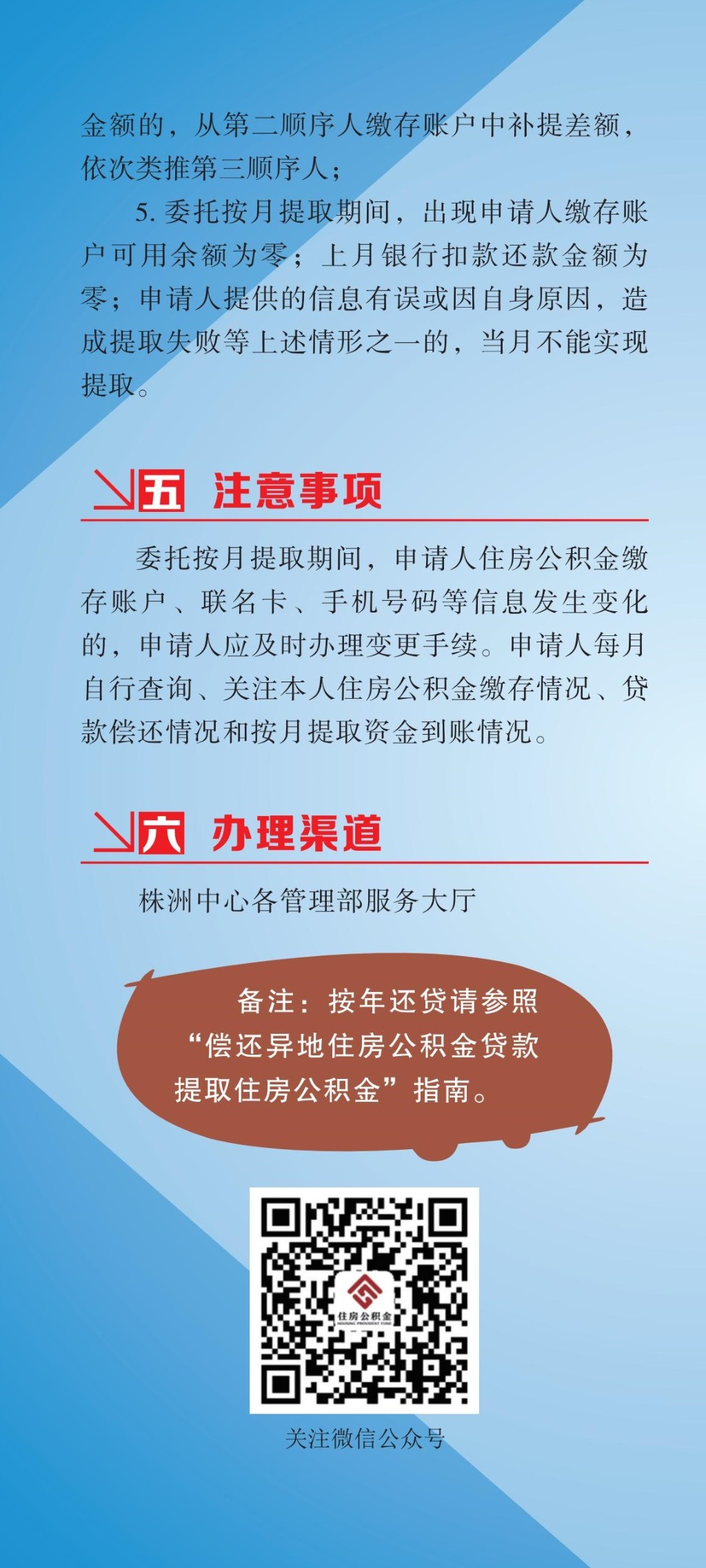 金额的，从第二顺序人缴存账户中补提差额，依次类推第三顺序人；

5.委托按月提取期间，出现申请人缴存账户可用余额为零；上月银行扣款还款金额为零；申请人提供的信息有误或因自身原因，造成提取失败等上述情形之一的，当月不能实现提取。

五 注意事项

委托按月提取期间，申请人住房公积金缴存账户、联名卡、手机号码等信息发生变化的，申请人应及时办理变更手续。申请人每月自行查询、关注本人住房公积金缴存情况、贷款偿还情况和按月提取资金到账情况。

六 办理渠道

株洲中心各管理部服务大厅

备注：按年还贷请参照“偿还异地住房公积金贷款提取住房公积金”指南。

住房公积金

关注微信公众号